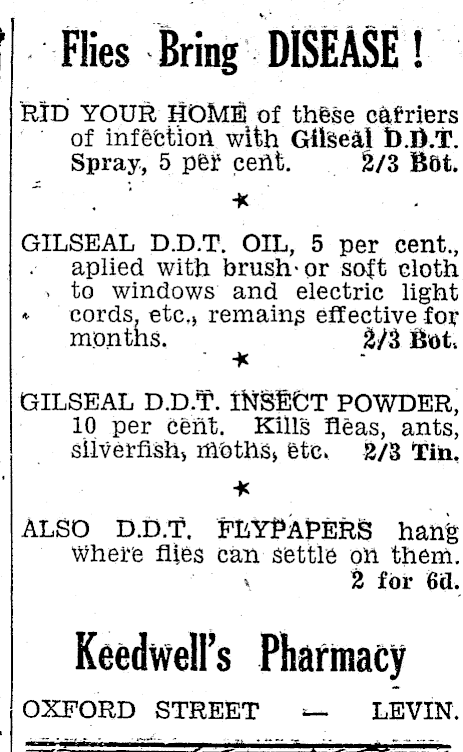 Flies Bring DISEASE !

RID YOUR HOME of these carriers of infection with Gilseal D.D.T. Spray, 5 per cent. 2/3 Bot.

★

GILSEAL D.D.T. OIL, 5 per cent., aplied with brush or soft cloth to windows and electric light cords, etc., remains effective for months. 2/3 Bot.

★

GILSEAL D.D.T. INSECT POWDER, 10 per cent. Kills fleas, ants, silverfish, moths, etc. 2/3 Tin.

★

ALSO D.D.T. FLYPAPERS hang where flies can settle on them. 2 for 6d.

Keedwell's Pharmacy

OXFORD STREET — LEVIN.